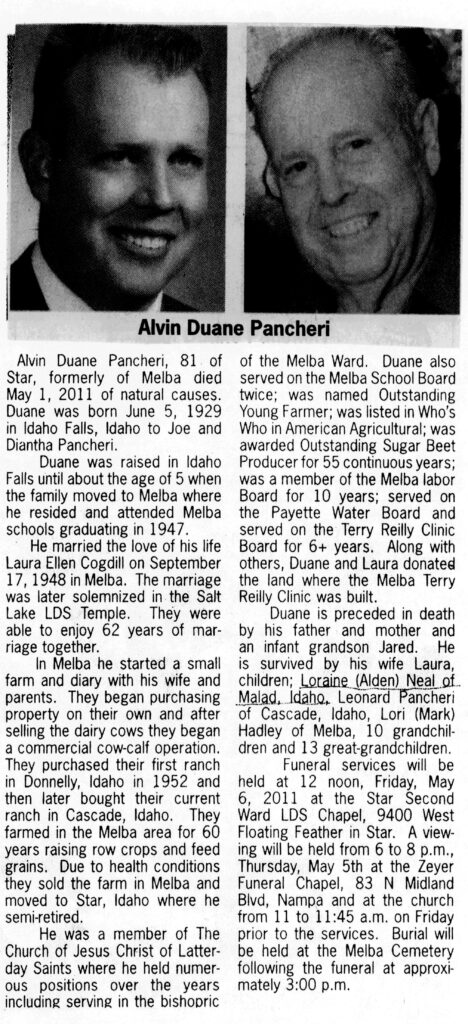 Alvin Duane Pancheri

Alvin Duane Pancheri, 81 of Star, formerly of Melba died May 1, 2011 of natural causes. Duane was born June 5, 1929 in Idaho Falls, Idaho to Joe and Diantha Pancheri.

Duane was raised in Idaho Falls until about the age of 5 when the family moved to Melba where he resided and attended Melba schools graduating in 1947.

He married the love of his life Laura Ellen Cogdill on September 17, 1948 in Melba. The marriage was later solemnized in the Salt Lake LDS Temple. They were able to enjoy 62 years of marriage together.

In Melba he started a small farm and diary with his wife and parents. They began purchasing property on their own and after selling the dairy cows they began a commercial cow-calf operation. They purchased their first ranch in Donnelly, Idaho in 1952 and then later bought their current ranch in Cascade, Idaho. They farmed in the Melba area for 60 years raising row crops and feed grains. Due to health conditions they sold the farm in Melba and moved to Star, Idaho where he semi-retired.

He was a member of The Church of Jesus Christ of Latter-day Saints where he held numerous positions over the years including serving in the bishopric of the Melba Ward. Duane also served on the Melba School Board twice; was named Outstanding Young Farmer; was listed in Who's Who in American Agricultural; was awarded Outstanding Sugar Beet Producer for 55 continuous years; was a member of the Melba labor Board for 10 years; served on the Payette Water Board and served on the Terry Reilly Clinic Board for 6+ years. Along with others, Duane and Laura donated the land where the Melba Terry Reilly Clinic was built.

Duane is preceded in death by his father and mother and an infant grandson Jared. He is survived by his wife Laura, children; Loraine (Alden) Neal of Malad, Idaho, Leonard Pancheri of Cascade, Idaho, Lori (Mark) Hadley of Melba, 10 grandchildren and 13 great-grandchildren.

Funeral services will be held at 12 noon, Friday, May 6, 2011 at the Star Second Ward LDS Chapel, 9400 West Floating Feather in Star. A viewing will be held from 6 to 8 p.m., Thursday, May 5th at the Zeyer Funeral Chapel, 83 N Midland Blvd, Nampa and at the church from 11 to 11:45 a.m. on Friday prior to the services. Burial will be held at the Melba Cemetery following the funeral at approximately 3:00 p.m.